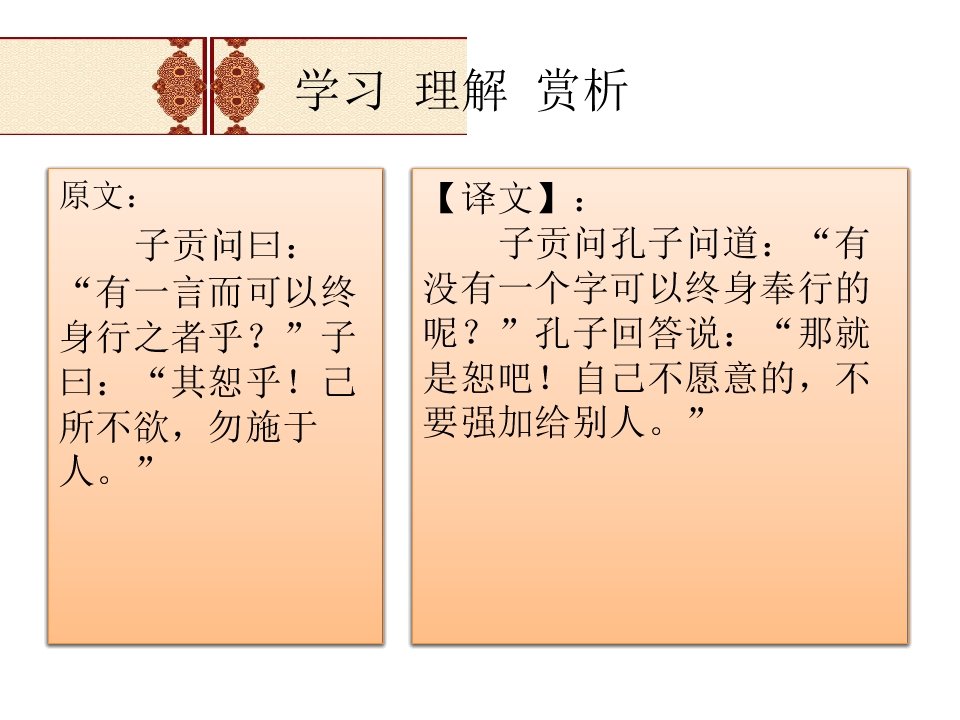 学习 理解 赏析

原文：

子贡问曰：“有一言而可以终身行之者乎？”子曰：“其恕乎！己所不欲，勿施于人。”

【译文】：

子贡问孔子问道：“有没有一个字可以终身奉行的呢？”孔子回答说：“那就是恕吧！自己不愿意的，不要强加给别人。”